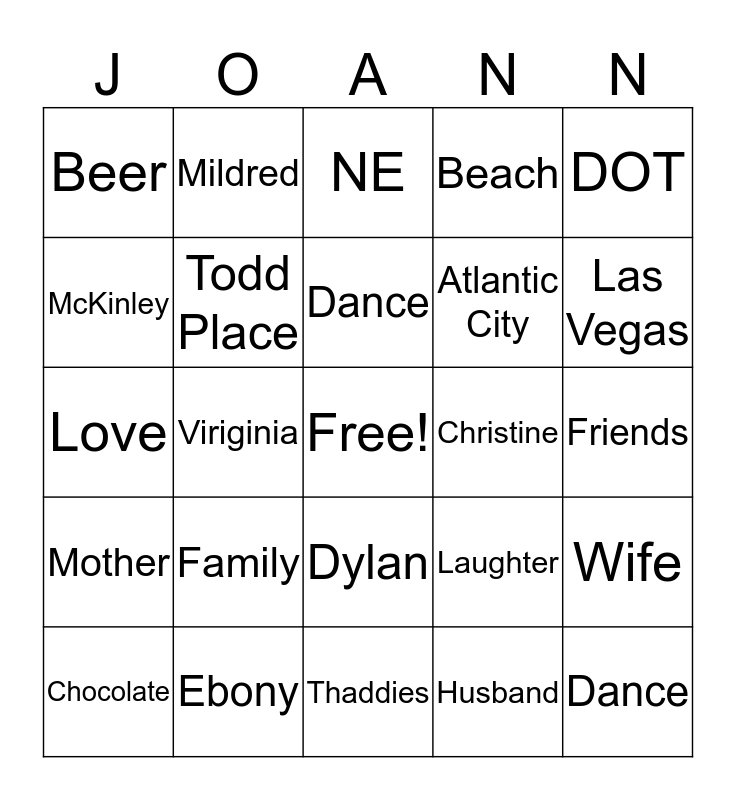 | J | O | A | N | N |
|---|---|---|---|---|
| Beer | Mildred | NE | Beach | DOT |
| McKinley | Todd Place | Dance | Atlantic City | Las Vegas |
| Love | Viriginia | Free! | Christine | Friends |
| Mother | Family | Dylan | Laughter | Wife |
| Chocolate | Ebony | Thaddies | Husband | Dance |